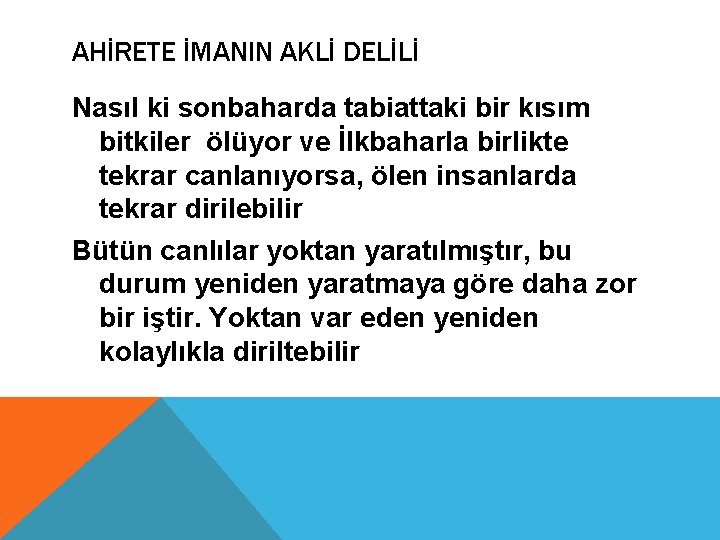 AHİRETE İMANIN AKLİ DELİLİ

Nasıl ki sonbaharda tabiattaki bir kısım bitkiler ölüyor ve İlkbaharla birlikte tekrar canlanıyorsa, ölen insanlarda tekrar dirilebilir

Bütün canlılar yoktan yaratılmıştır, bu durum yeniden yaratmaya göre daha zor bir iştir. Yoktan var eden yeniden kolaylıkla diriltebilir